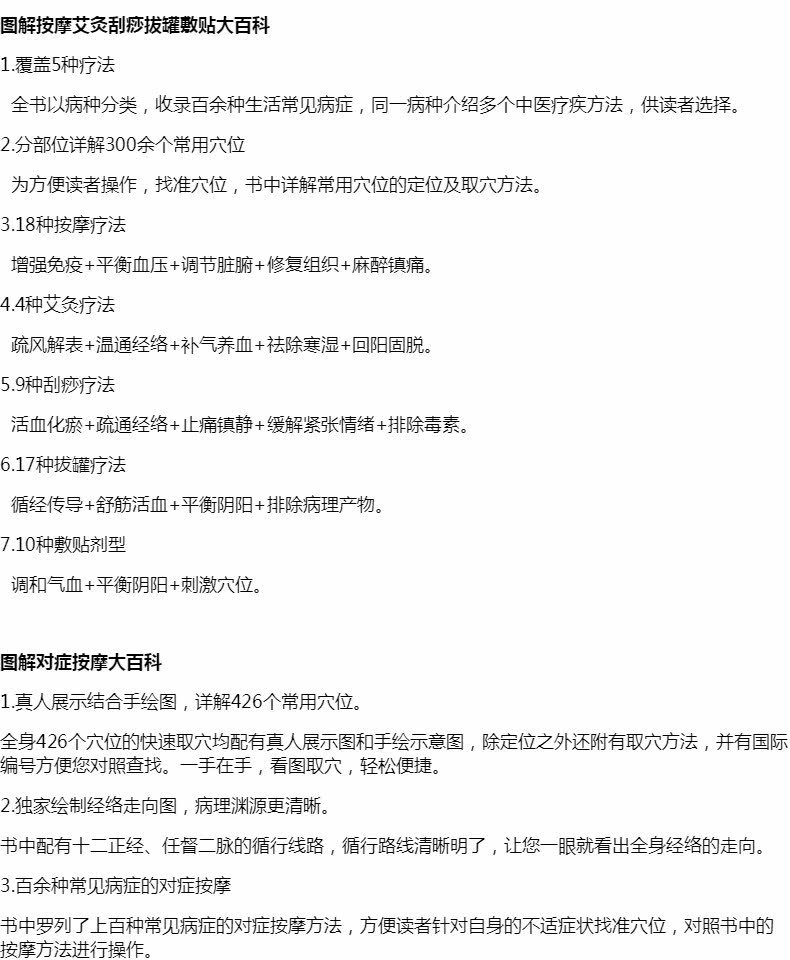 图解按摩艾灸刮痧拔罐敷贴大百科

1.覆盖5种疗法

全书以病种分类，收录百余种生活常见病症，同一病种介绍多个中医疗疾方法，供读者选择。

2.分部位详解300余个常用穴位

为方便读者操作，找准穴位，书中详解常用穴位的定位及取穴方法。

3.18种按摩疗法

增强免疫+平衡血压+调节脏腑+修复组织+麻醉镇痛。

4.4种艾灸疗法

疏风解表+温通经络+补气养血+祛除寒湿+回阳固脱。

5.9种刮痧疗法

活血化瘀+疏通经络+止痛镇静+缓解紧张情绪+排除毒素。

6.17种拔罐疗法

循经传导+舒筋活血+平衡阴阳+排除病理产物。

7.10种敷贴剂型

调和气血+平衡阴阳+刺激穴位。

图解对症按摩大百科

1.真人展示结合手绘图，详解426个常用穴位。

全身426个穴位的快速取穴均配有真人展示图和手绘示意图，除定位之外还附有取穴方法，并有国际编号方便您对照查找。一手在手，看图取穴，轻松便捷。

2.独家绘制经络走向图，病理渊源更清晰。

书中配有十二正经、任督二脉的循行线路，循行路线清晰明了，让您一眼就看出全身经络的走向。

3.百余种常见病症的对症按摩

书中罗列了上百种常见病症的对症按摩方法，方便读者针对自身的不适症状找准穴位，对照书中的按摩方法进行操作。